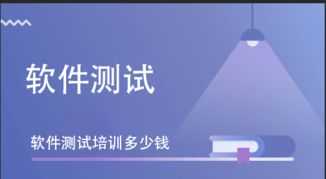 软件测试

软件测试培训多少钱